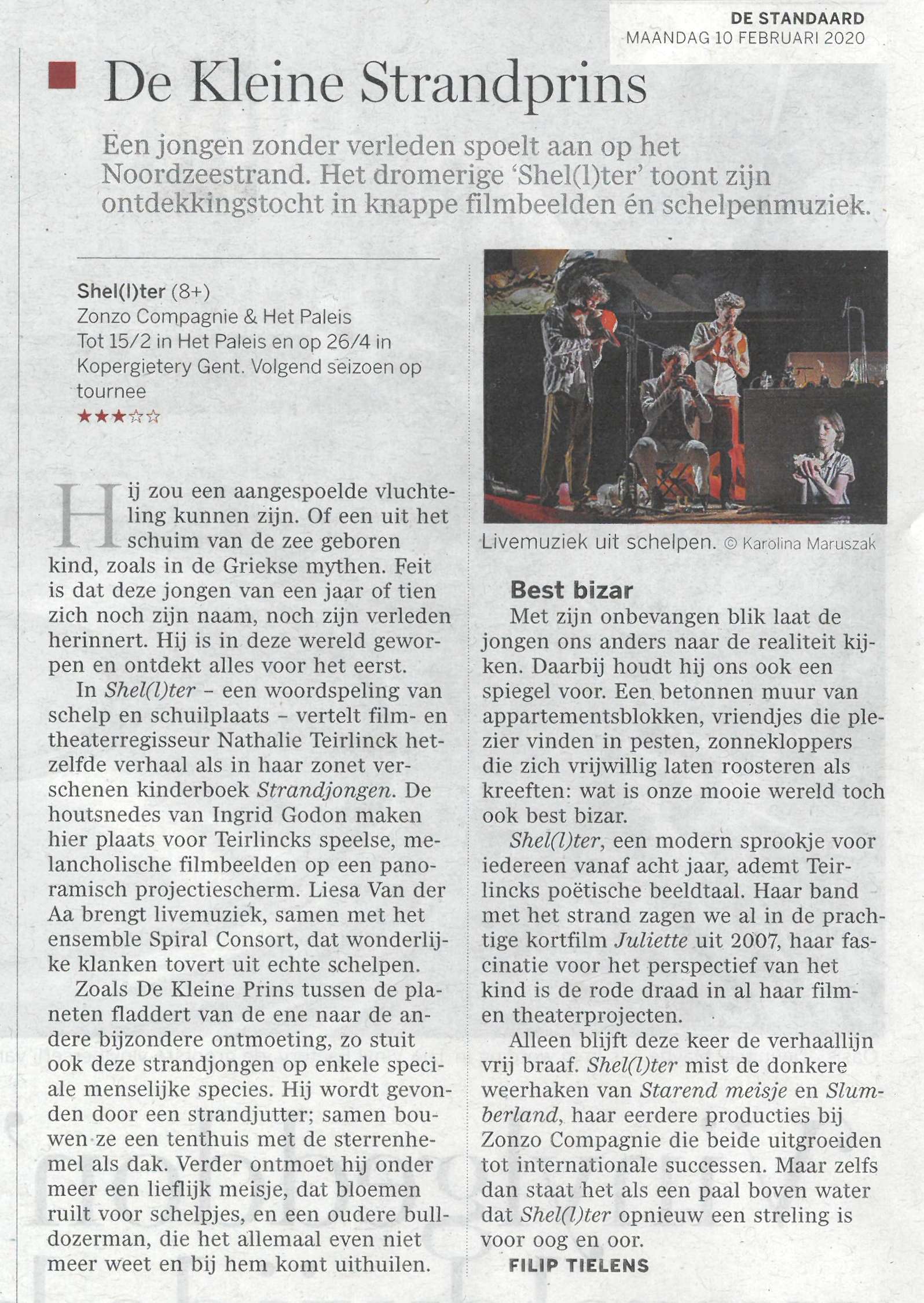 DE STANDAARD
MAANDAG 10 FEBRUARI 2020

De Kleine Strandprins

Een jongen zonder verleden spoelt aan op het Noordzeestrand. Het dromerige 'Shel(l)ter' toont zijn ontdekkingstocht in knappe filmbeelden én schelpenmuziek.

Shel(l)ter (8+)
Zonzo Compagnie & Het Paleis
Tot 15/2 in Het Paleis en op 26/4 in Kopergietery Gent. Volgend seizoen op tournee
★★★☆☆

Hij zou een aangespoelde vluchteling kunnen zijn. Of een uit het schuim van de zee geboren kind, zoals in de Griekse mythen. Feit is dat deze jongen van een jaar of tien zich noch zijn naam, noch zijn verleden herinnert. Hij is in deze wereld geworpen en ontdekt alles voor het eerst.

In Shel(l)ter – een woordspeling van schelp en schuilplaats – vertelt film- en theaterregisseur Nathalie Teirlinck hetzelfde verhaal als in haar zonet verschenen kinderboek Strandjongen. De houtsnedes van Ingrid Godon maken hier plaats voor Teirlincks speelse, melancholische filmbeelden op een panoramisch projectiescherm. Liesa Van der Aa brengt livemuziek, samen met het ensemble Spiral Consort, dat wonderlijke klanken tovert uit echte schelpen.

Zoals De Kleine Prins tussen de planeten fladdert van de ene naar de andere bijzondere ontmoeting, zo stuit ook deze strandjongen op enkele speciale menselijke species. Hij wordt gevonden door een strandjutter; samen bouwen ze een tenthuis met de sterrenhemel als dak. Verder ontmoet hij onder meer een lieflijk meisje, dat bloemen ruilt voor schelpjes, en een oudere bulldozerman, die het allemaal even niet meer weet en bij hem komt uithuilen.

Livemuziek uit schelpen. © Karolina Maruszak

Best bizar
Met zijn onbevangen blik laat de jongen ons anders naar de realiteit kijken. Daarbij houdt hij ons ook een spiegel voor. Een betonnen muur van appartementsblokken, vriendjes die plezier vinden in pesten, zonnekloppers die zich vrijwillig laten roosteren als kreeften: wat is onze mooie wereld toch ook best bizar.

Shel(l)ter, een modern sprookje voor iedereen vanaf acht jaar, ademt Teirlincks poëtische beeldtaal. Haar band met het strand zagen we al in de prachtige kortfilm Juliette uit 2007, haar fascinatie voor het perspectief van het kind is de rode draad in al haar film- en theaterprojecten.

Alleen blijft deze keer de verhaallijn vrij braaf. Shel(l)ter mist de donkere weerhaken van Starend meisje en Slumberland, haar eerdere producties bij Zonzo Compagnie die beide uitgroeiden tot internationale successen. Maar zelfs dan staat het als een paal boven water dat Shel(l)ter opnieuw een streling is voor oog en oor.

FILIP TIELENS